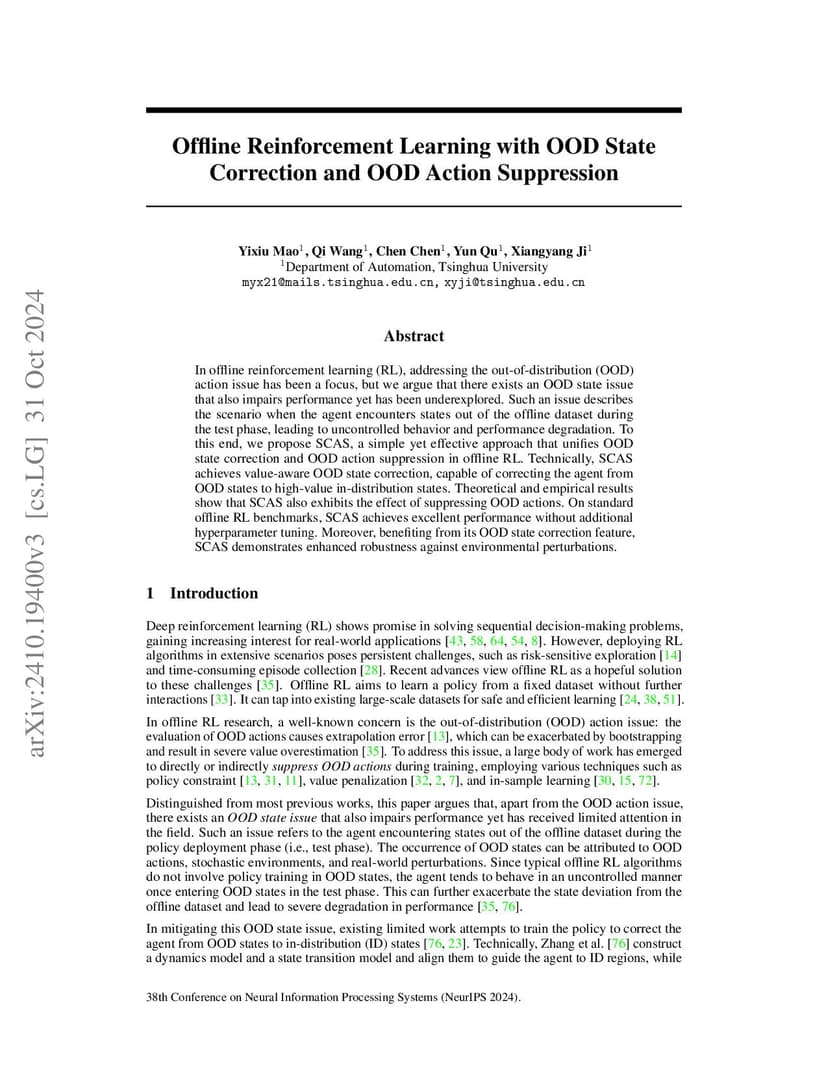 arXiv:2410.19400v3 [cs.LG] 31 Oct 2024

Offline Reinforcement Learning with OOD State Correction and OOD Action Suppression

Yixiu Mao$^1$, Qi Wang$^1$, Chen Chen$^1$, Yun Qu$^1$, Xiangyang Ji$^1$
$^1$Department of Automation, Tsinghua University
myx21@mails.tsinghua.edu.cn, xyji@tsinghua.edu.cn

Abstract

In offline reinforcement learning (RL), addressing the out-of-distribution (OOD) action issue has been a focus, but we argue that there exists an OOD state issue that also impairs performance yet has been underexplored. Such an issue describes the scenario when the agent encounters states out of the offline dataset during the test phase, leading to uncontrolled behavior and performance degradation. To this end, we propose SCAS, a simple yet effective approach that unifies OOD state correction and OOD action suppression in offline RL. Technically, SCAS achieves value-aware OOD state correction, capable of correcting the agent from OOD states to high-value in-distribution states. Theoretical and empirical results show that SCAS also exhibits the effect of suppressing OOD actions. On standard offline RL benchmarks, SCAS achieves excellent performance without additional hyperparameter tuning. Moreover, benefiting from its OOD state correction feature, SCAS demonstrates enhanced robustness against environmental perturbations.

1 Introduction

Deep reinforcement learning (RL) shows promise in solving sequential decision-making problems, gaining increasing interest for real-world applications [43, 58, 64, 54, 8]. However, deploying RL algorithms in extensive scenarios poses persistent challenges, such as risk-sensitive exploration [14] and time-consuming episode collection [28]. Recent advances view offline RL as a hopeful solution to these challenges [35]. Offline RL aims to learn a policy from a fixed dataset without further interactions [33]. It can tap into existing large-scale datasets for safe and efficient learning [24, 38, 51].

In offline RL research, a well-known concern is the out-of-distribution (OOD) action issue: the evaluation of OOD actions causes extrapolation error [13], which can be exacerbated by bootstrapping and result in severe value overestimation [35]. To address this issue, a large body of work has emerged to directly or indirectly suppress OOD actions during training, employing various techniques such as policy constraint [13, 31, 11], value penalization [32, 2, 7], and in-sample learning [30, 15, 72].

Distinguished from most previous works, this paper argues that, apart from the OOD action issue, there exists an OOD state issue that also impairs performance yet has received limited attention in the field. Such an issue refers to the agent encountering states out of the offline dataset during the policy deployment phase (i.e., test phase). The occurrence of OOD states can be attributed to OOD actions, stochastic environments, and real-world perturbations. Since typical offline RL algorithms do not involve policy training in OOD states, the agent tends to behave in an uncontrolled manner once entering OOD states in the test phase. This can further exacerbate the state deviation from the offline dataset and lead to severe degradation in performance [35, 76].

In mitigating this OOD state issue, existing limited work attempts to train the policy to correct the agent from OOD states to in-distribution (ID) states [76, 23]. Technically, Zhang et al. [76] construct a dynamics model and a state transition model and align them to guide the agent to ID regions, while

38th Conference on Neural Information Processing Systems (NeurIPS 2024).